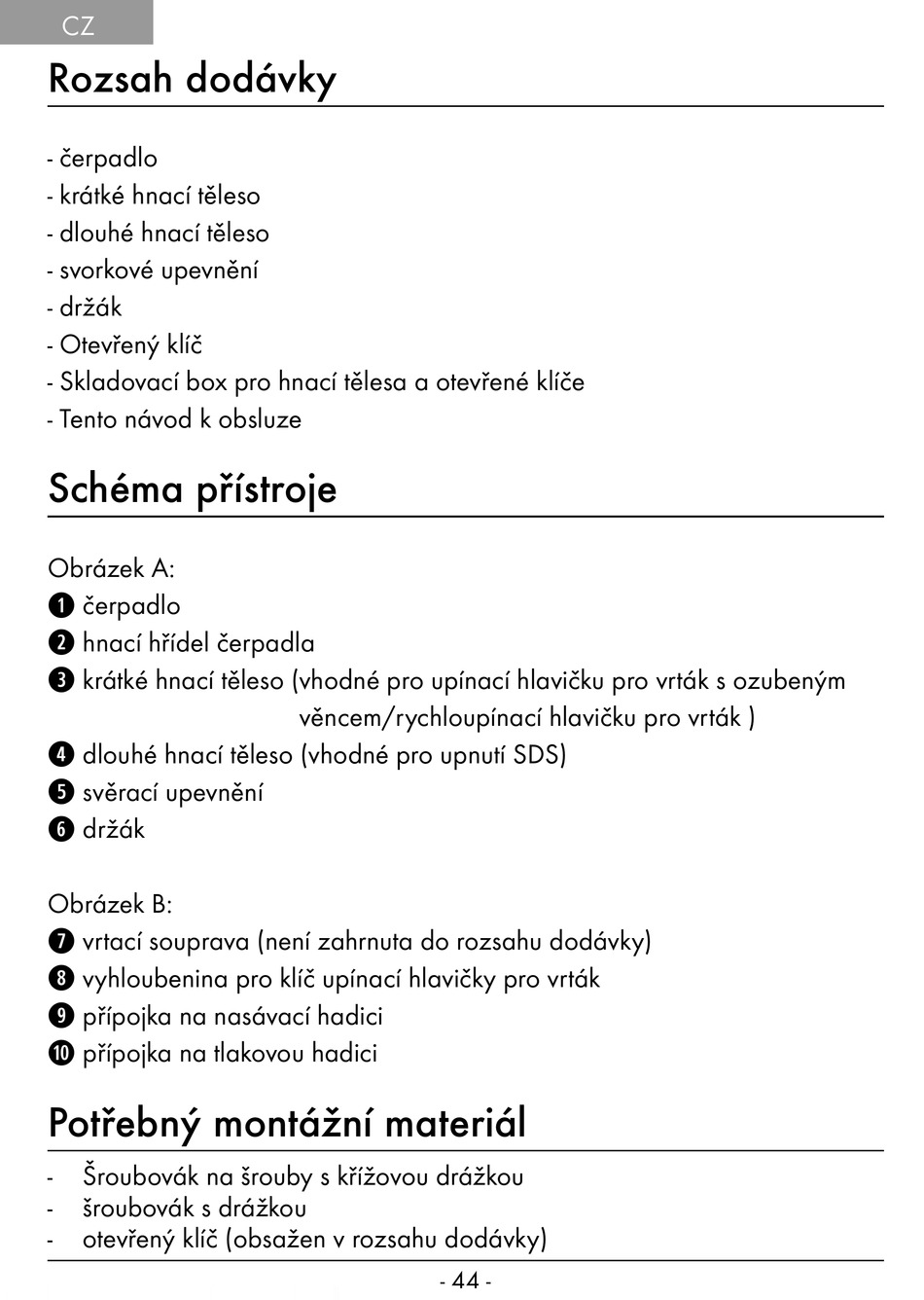 CZ

Rozsah dodávky

- čerpadlo
- krátké hnací těleso
- dlouhé hnací těleso
- svorkové upevnění
- držák
- Otevřený klíč
- Skladovací box pro hnací tělesa a otevřené klíče
- Tento návod k obsluze

Schéma přístroje

Obrázek A:
❶ čerpadlo
❷ hnací hřídel čerpadla
❸ krátké hnací těleso (vhodné pro upínací hlavičku pro vrták s ozubeným věncem/rychloupínací hlavičku pro vrták )
❹ dlouhé hnací těleso (vhodné pro upnutí SDS)
❺ svěrací upevnění
❻ držák

Obrázek B:
❼ vrtací souprava (není zahrnuta do rozsahu dodávky)
❽ vyhloubenina pro klíč upínací hlavičky pro vrták
❾ přípojka na nasávací hadici
❿ přípojka na tlakovou hadici

Potřebný montážní materiál

- Šroubovák na šrouby s křížovou drážkou
- šroubovák s drážkou
- otevřený klíč (obsažen v rozsahu dodávky)

- 44 -